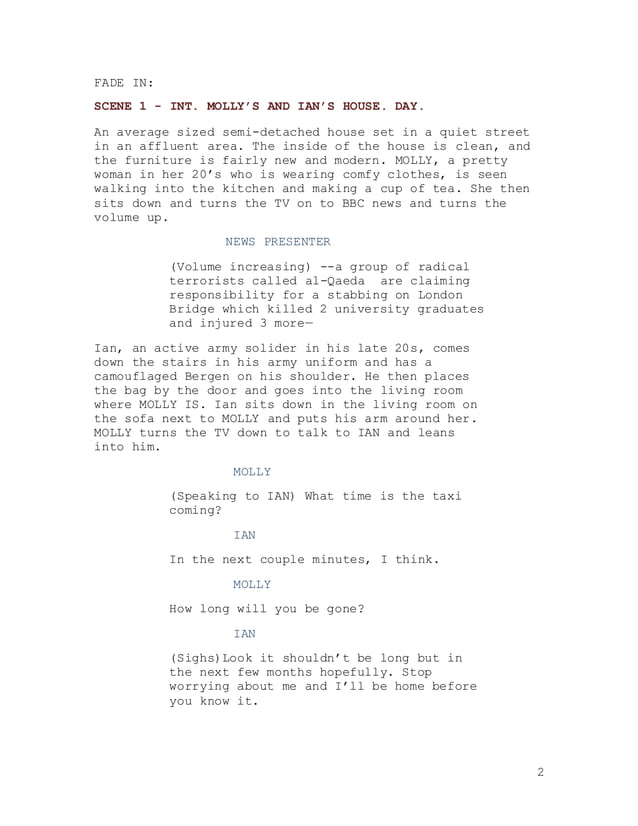 FADE IN:

SCENE 1 - INT. MOLLY'S AND IAN'S HOUSE. DAY.

An average sized semi-detached house set in a quiet street in an affluent area. The inside of the house is clean, and the furniture is fairly new and modern. MOLLY, a pretty woman in her 20's who is wearing comfy clothes, is seen walking into the kitchen and making a cup of tea. She then sits down and turns the TV on to BBC news and turns the volume up.

NEWS PRESENTER

(Volume increasing) --a group of radical terrorists called al-Qaeda are claiming responsibility for a stabbing on London Bridge which killed 2 university graduates and injured 3 more—

Ian, an active army solider in his late 20s, comes down the stairs in his army uniform and has a camouflaged Bergen on his shoulder. He then places the bag by the door and goes into the living room where MOLLY IS. Ian sits down in the living room on the sofa next to MOLLY and puts his arm around her. MOLLY turns the TV down to talk to IAN and leans into him.

MOLLY

(Speaking to IAN) What time is the taxi coming?

IAN

In the next couple minutes, I think.

MOLLY

How long will you be gone?

IAN

(Sighs)Look it shouldn't be long but in the next few months hopefully. Stop worrying about me and I'll be home before you know it.

2